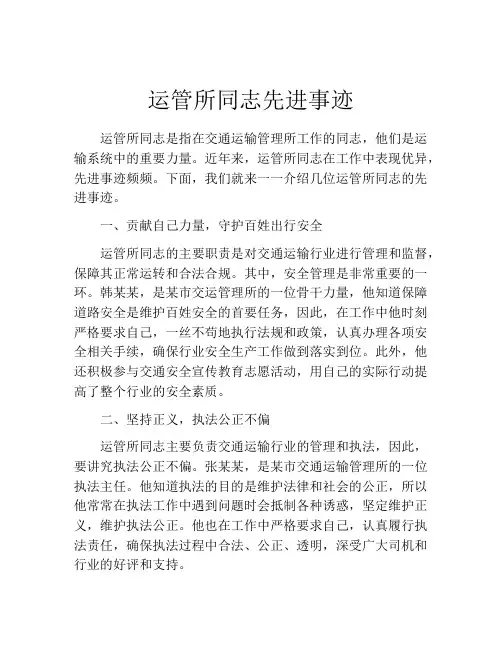 运管所同志先进事迹

运管所同志是指在交通运输管理所工作的同志，他们是运输系统中的重要力量。近年来，运管所同志在工作中表现优异，先进事迹频频。下面，我们就来一一介绍几位运管所同志的先进事迹。

一、贡献自己力量，守护百姓出行安全

运管所同志的主要职责是对交通运输行业进行管理和监督，保障其正常运转和合法合规。其中，安全管理是非常重要的一环。韩某某，是某市交运管理所的一位骨干力量，他知道保障道路安全是维护百姓安全的首要任务，因此，在工作中他时刻严格要求自己，一丝不苟地执行法规和政策，认真办理各项安全相关手续，确保行业安全生产工作做到落实到位。此外，他还积极参与交通安全宣传教育志愿活动，用自己的实际行动提高了整个行业的安全素质。

二、坚持正义，执法公正不偏

运管所同志主要负责交通运输行业的管理和执法，因此，要讲究执法公正不偏。张某某，是某市交通运输管理所的一位执法主任。他知道执法的目的是维护法律和社会的公正，所以他常常在执法工作中遇到问题时会抵制各种诱惑，坚定维护正义，维护执法公正。他也在工作中严格要求自己，认真履行执法责任，确保执法过程中合法、公正、透明，深受广大司机和行业的好评和支持。